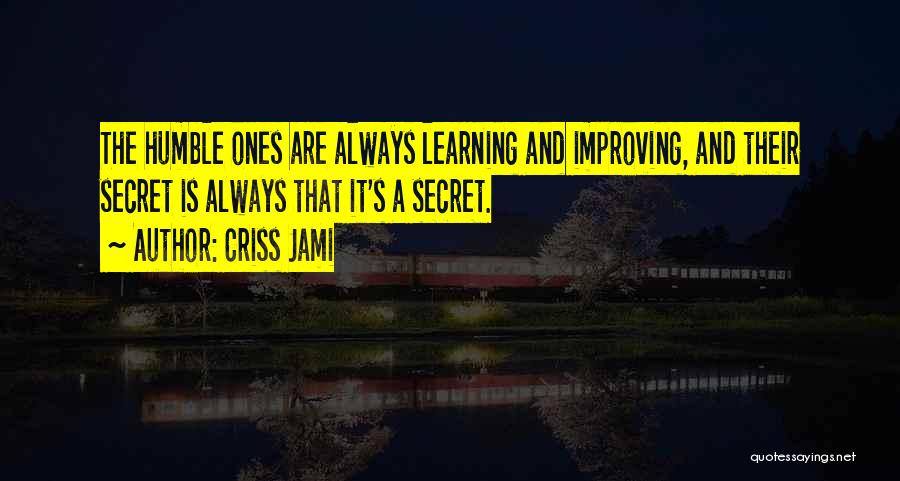 THE HUMBLE ONES ARE ALWAYS LEARNING AND IMPROVING, AND THEIR SECRET IS ALWAYS THAT IT'S A SECRET.

~ AUTHOR: CRISS JAMI

quotessayings.net